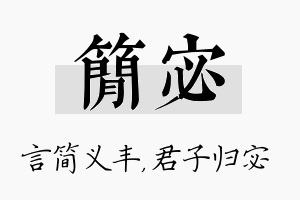 簡宓

言简义丰,君子归宓